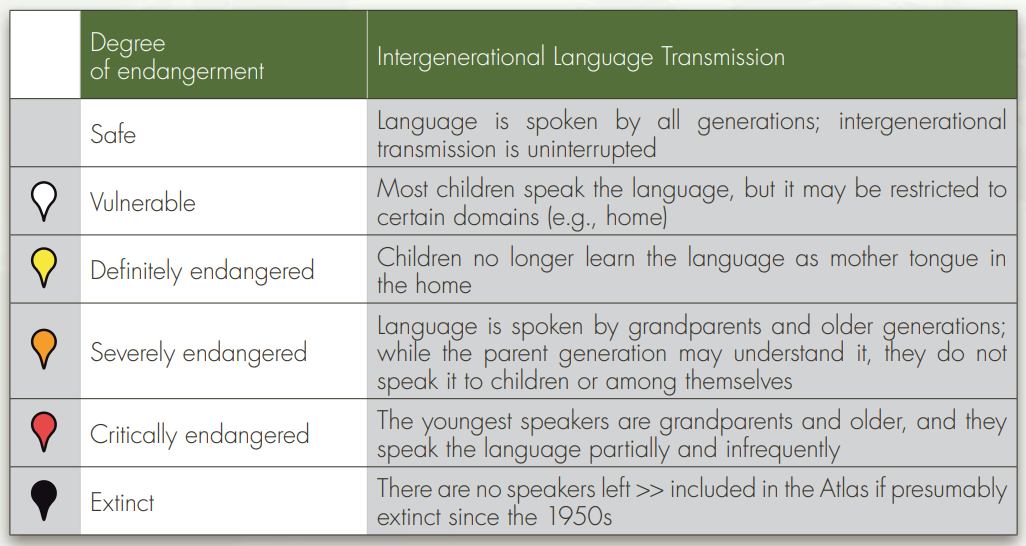 | | Degree of endangerment | Intergenerational Language Transmission |
|---|---|---|
| | Safe | Language is spoken by all generations; intergenerational transmission is uninterrupted |
| | Vulnerable | Most children speak the language, but it may be restricted to certain domains (e.g., home) |
| | Definitely endangered | Children no longer learn the language as mother tongue in the home |
| | Severely endangered | Language is spoken by grandparents and older generations; while the parent generation may understand it, they do not speak it to children or among themselves |
| | Critically endangered | The youngest speakers are grandparents and older, and they speak the language partially and infrequently |
| | Extinct | There are no speakers left >> included in the Atlas if presumably extinct since the 1950s |